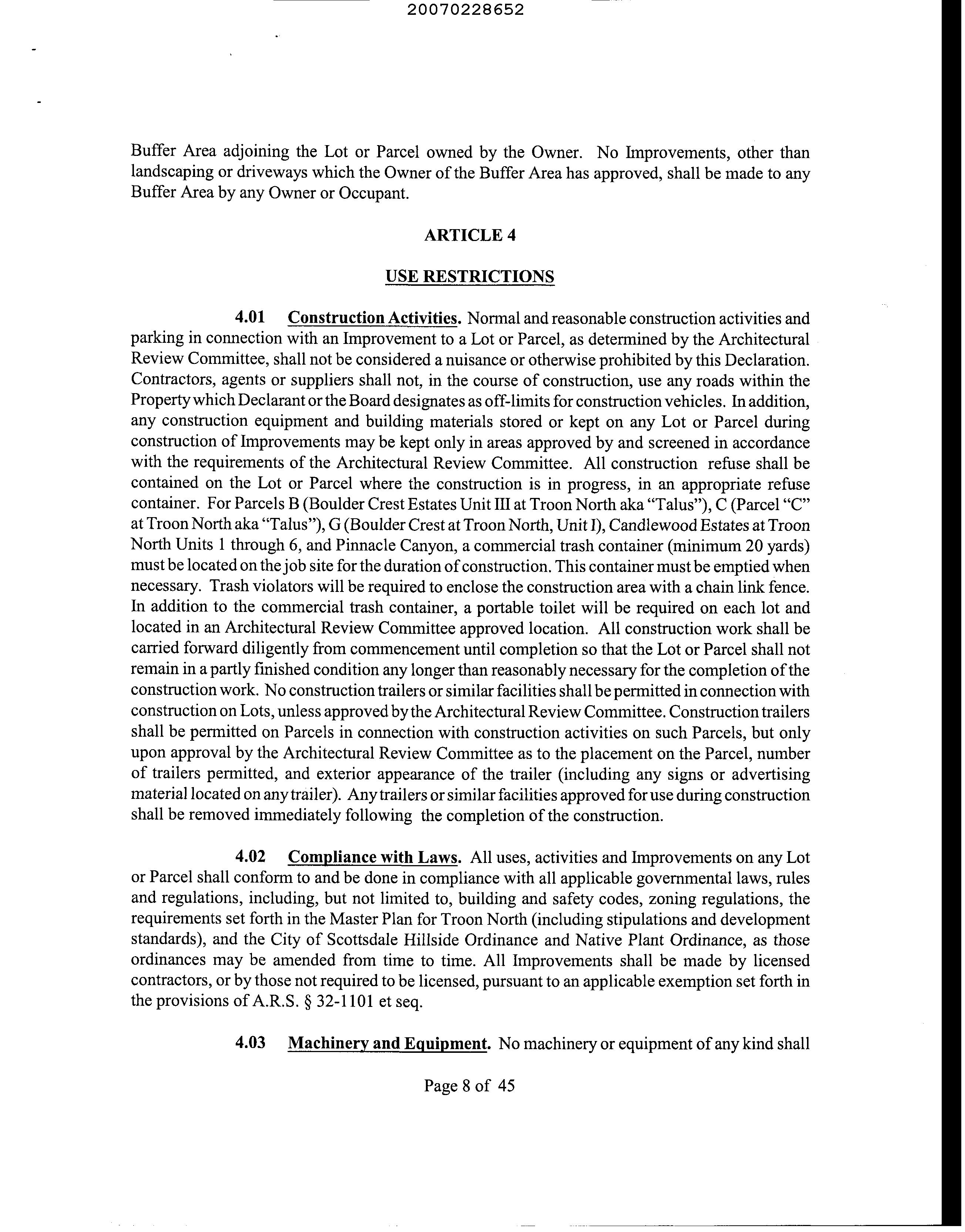 20070228652

Buffer Area adjoining the Lot or Parcel owned by the Owner. No Improvements, other than landscaping or driveways which the Owner of the Buffer Area has approved, shall be made to any Buffer Area by any Owner or Occupant.

ARTICLE 4

USE RESTRICTIONS

4.01 Construction Activities. Normal and reasonable construction activities and parking in connection with an Improvement to a Lot or Parcel, as determined by the Architectural Review Committee, shall not be considered a nuisance or otherwise prohibited by this Declaration. Contractors, agents or suppliers shall not, in the course of construction, use any roads within the Property which Declarant or the Board designates as off-limits for construction vehicles. In addition, any construction equipment and building materials stored or kept on any Lot or Parcel during construction of Improvements may be kept only in areas approved by and screened in accordance with the requirements of the Architectural Review Committee. All construction refuse shall be contained on the Lot or Parcel where the construction is in progress, in an appropriate refuse container. For Parcels B (Boulder Crest Estates Unit III at Troon North aka "Talus"), C (Parcel "C" at Troon North aka "Talus"), G (Boulder Crest at Troon North, Unit I), Candlewood Estates at Troon North Units 1 through 6, and Pinnacle Canyon, a commercial trash container (minimum 20 yards) must be located on the job site for the duration of construction. This container must be emptied when necessary. Trash violators will be required to enclose the construction area with a chain link fence. In addition to the commercial trash container, a portable toilet will be required on each lot and located in an Architectural Review Committee approved location. All construction work shall be carried forward diligently from commencement until completion so that the Lot or Parcel shall not remain in a partly finished condition any longer than reasonably necessary for the completion of the construction work. No construction trailers or similar facilities shall be permitted in connection with construction on Lots, unless approved by the Architectural Review Committee. Construction trailers shall be permitted on Parcels in connection with construction activities on such Parcels, but only upon approval by the Architectural Review Committee as to the placement on the Parcel, number of trailers permitted, and exterior appearance of the trailer (including any signs or advertising material located on any trailer). Any trailers or similar facilities approved for use during construction shall be removed immediately following the completion of the construction.

4.02 Compliance with Laws. All uses, activities and Improvements on any Lot or Parcel shall conform to and be done in compliance with all applicable governmental laws, rules and regulations, including, but not limited to, building and safety codes, zoning regulations, the requirements set forth in the Master Plan for Troon North (including stipulations and development standards), and the City of Scottsdale Hillside Ordinance and Native Plant Ordinance, as those ordinances may be amended from time to time. All Improvements shall be made by licensed contractors, or by those not required to be licensed, pursuant to an applicable exemption set forth in the provisions of A.R.S. § 32-1101 et seq.

4.03 Machinery and Equipment. No machinery or equipment of any kind shall

Page 8 of 45